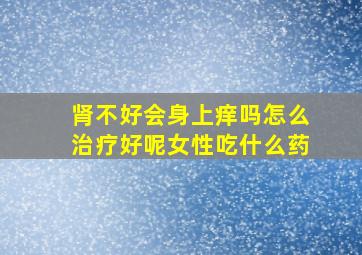 肾不好会身上痒吗怎么治疗好呢女性吃什么药